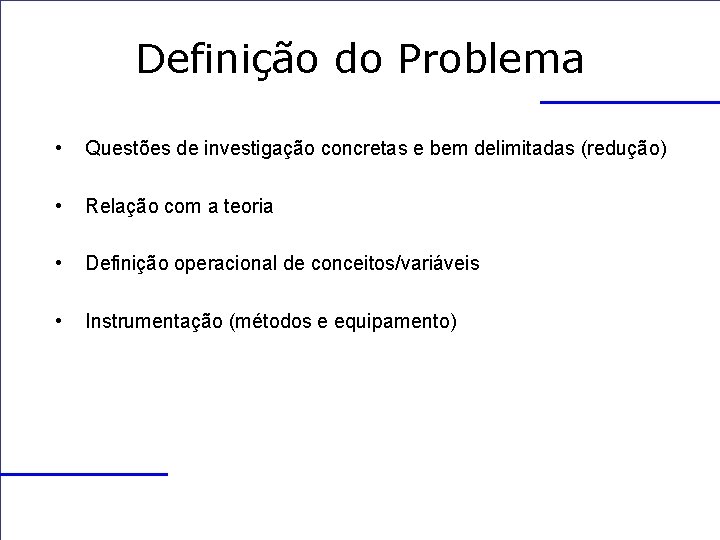 Definição do Problema

• Questões de investigação concretas e bem delimitadas (redução)

• Relação com a teoria

• Definição operacional de conceitos/variáveis

• Instrumentação (métodos e equipamento)